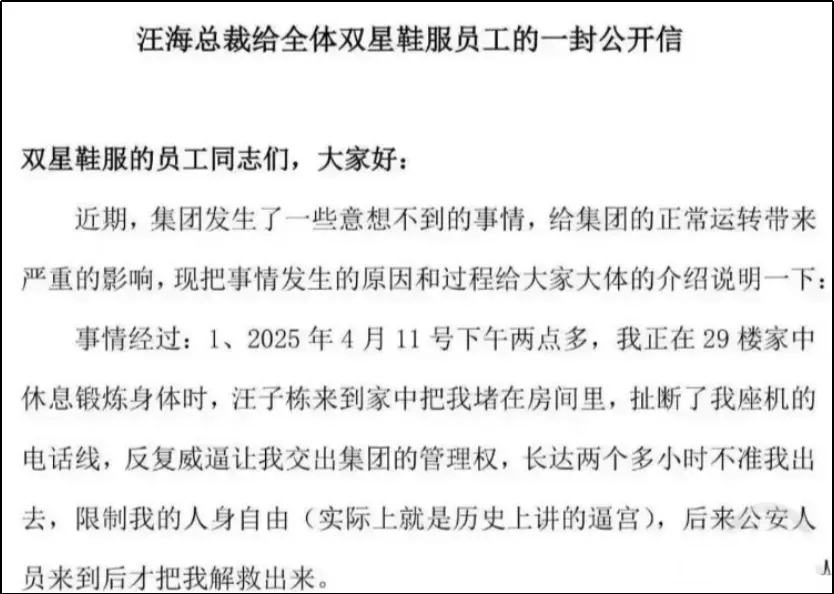 汪海总裁给全体双星鞋服员工的一封公开信

双星鞋服的员工同志们，大家好：

近期，集团发生了一些意想不到的事情，给集团的正常运转带来严重的影响，现把事情发生的原因和过程给大家大体的介绍说明一下：

事情经过：1、2025年4月11号下午两点多，我正在29楼家中休息锻炼身体时，汪子栋来到家中把我堵在房间里，扯断了我座机的电话线，反复威逼让我交出集团的管理权，长达两个多小时不准我出去，限制我的人身自由（实际上就是历史上讲的逼宫），后来公安人员来到后才把我解救出来。